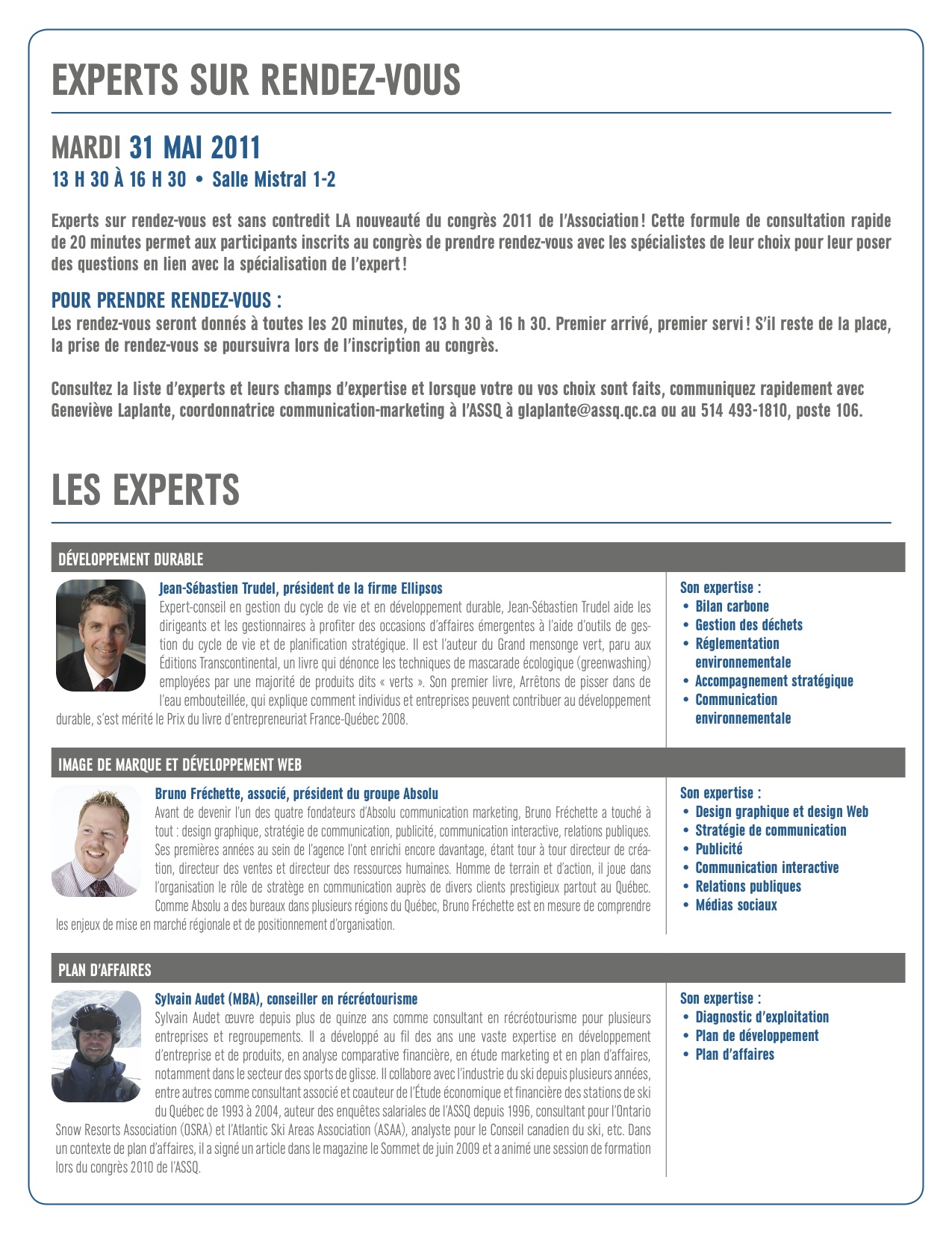 EXPERTS SUR RENDEZ-VOUS

MARDI 31 MAI 2011
13 H 30 À 16 H 30 • Salle Mistral 1-2

Experts sur rendez-vous est sans contredit LA nouveauté du congrès 2011 de l'Association ! Cette formule de consultation rapide de 20 minutes permet aux participants inscrits au congrès de prendre rendez-vous avec les spécialistes de leur choix pour leur poser des questions en lien avec la spécialisation de l'expert !

POUR PRENDRE RENDEZ-VOUS :
Les rendez-vous seront donnés à toutes les 20 minutes, de 13 h 30 à 16 h 30. Premier arrivé, premier servi ! S'il reste de la place, la prise de rendez-vous se poursuivra lors de l'inscription au congrès.

Consultez la liste d'experts et leurs champs d'expertise et lorsque votre ou vos choix sont faits, communiquez rapidement avec Geneviève Laplante, coordonnatrice communication-marketing à l'ASSQ à glaplante@assq.qc.ca ou au 514 493-1810, poste 106.

LES EXPERTS

DÉVELOPPEMENT DURABLE

Jean-Sébastien Trudel, président de la firme Ellipsos
Expert-conseil en gestion du cycle de vie et en développement durable, Jean-Sébastien Trudel aide les dirigeants et les gestionnaires à profiter des occasions d'affaires émergentes à l'aide d'outils de gestion du cycle de vie et de planification stratégique. Il est l'auteur du Grand mensonge vert, paru aux Éditions Transcontinental, un livre qui dénonce les techniques de mascarade écologique (greenwashing) employées par une majorité de produits dits « verts ». Son premier livre, Arrêtons de pisser dans de l'eau embouteillée, qui explique comment individus et entreprises peuvent contribuer au développement durable, s'est mérité le Prix du livre d'entrepreneuriat France-Québec 2008.

Son expertise :
• Bilan carbone
• Gestion des déchets
• Réglementation environnementale
• Accompagnement stratégique
• Communication environnementale

IMAGE DE MARQUE ET DÉVELOPPEMENT WEB

Bruno Fréchette, associé, président du groupe Absolu
Avant de devenir l'un des quatre fondateurs d'Absolu communication marketing, Bruno Fréchette a touché à tout : design graphique, stratégie de communication, publicité, communication interactive, relations publiques. Ses premières années au sein de l'agence l'ont enrichi encore davantage, étant tour à tour directeur de création, directeur des ventes et directeur des ressources humaines. Homme de terrain et d'action, il joue dans l'organisation le rôle de stratège en communication auprès de divers clients prestigieux partout au Québec. Comme Absolu a des bureaux dans plusieurs régions du Québec, Bruno Fréchette est en mesure de comprendre les enjeux de mise en marché régionale et de positionnement d'organisation.

Son expertise :
• Design graphique et design Web
• Stratégie de communication
• Publicité
• Communication interactive
• Relations publiques
• Médias sociaux

PLAN D'AFFAIRES

Sylvain Audet (MBA), conseiller en récréotourisme
Sylvain Audet œuvre depuis plus de quinze ans comme consultant en récréotourisme pour plusieurs entreprises et regroupements. Il a développé au fil des ans une vaste expertise en développement d'entreprise et de produits, en analyse comparative financière, en étude marketing et en plan d'affaires, notamment dans le secteur des sports de glisse. Il collabore avec l'industrie du ski depuis plusieurs années, entre autres comme consultant associé et coauteur de l'Étude économique et financière des stations de ski du Québec de 1993 à 2004, auteur des enquêtes salariales de l'ASSQ depuis 1996, consultant pour l'Ontario Snow Resorts Association (OSRA) et l'Atlantic Ski Areas Association (ASAA), analyste pour le Conseil canadien du ski, etc. Dans un contexte de plan d'affaires, il a signé un article dans le magazine le Sommet de juin 2009 et a animé une session de formation lors du congrès 2010 de l'ASSQ.

Son expertise :
• Diagnostic d'exploitation
• Plan de développement
• Plan d'affaires